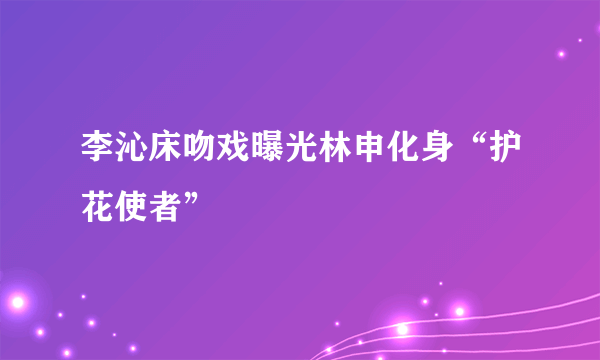 李沁床吻戏曝光林申化身“护花使者”